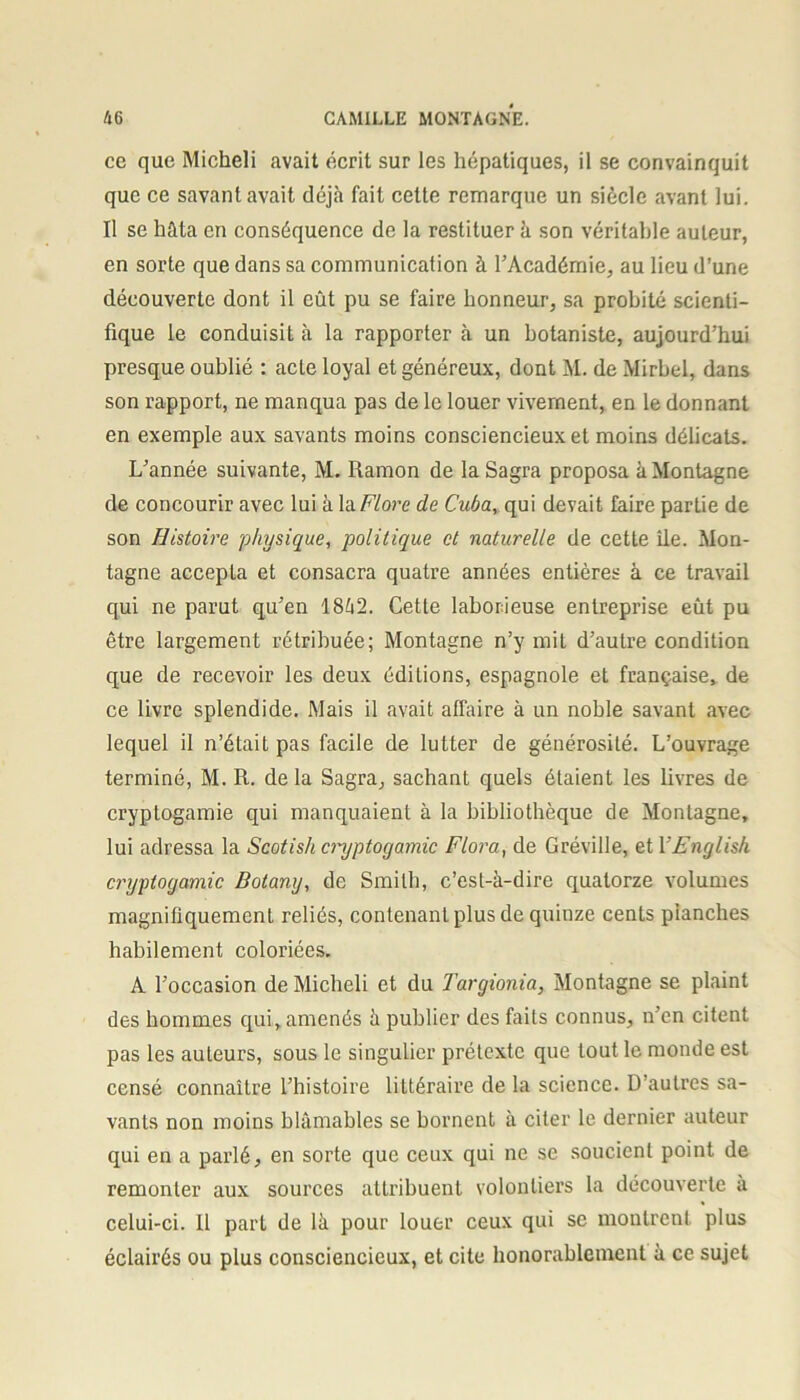 46 CAMILLE MONTAGNE.

ce que Micheli avait écrit sur les hépatiques, il se convainquit que ce savant avait déjà fait cette remarque un siècle avant lui. Il se hâta en conséquence de la restituer à son véritable auteur, en sorte que dans sa communication à l'Académie, au lieu d'une découverte dont il eût pu se faire honneur, sa probité scientifique le conduisit à la rapporter à un botaniste, aujourd'hui presque oublié : acte loyal et généreux, dont M. de Mirbel, dans son rapport, ne manqua pas de le louer vivement, en le donnant en exemple aux savants moins consciencieux et moins délicats.

L'année suivante, M. Ramon de la Sagra proposa à Montagne de concourir avec lui à la Flore de Cuba, qui devait faire partie de son Histoire physique, politique et naturelle de cette île. Montagne accepta et consacra quatre années entières à ce travail qui ne parut qu'en 1842. Cette laborieuse entreprise eût pu être largement rétribuée; Montagne n'y mit d'autre condition que de recevoir les deux éditions, espagnole et française, de ce livre splendide. Mais il avait affaire à un noble savant avec lequel il n'était pas facile de lutter de générosité. L'ouvrage terminé, M. R. de la Sagra, sachant quels étaient les livres de cryptogamie qui manquaient à la bibliothèque de Montagne, lui adressa la Scotish cryptogamic Flora, de Gréville, et l'English cryptogamic Botany, de Smith, c'est-à-dire quatorze volumes magnifiquement reliés, contenant plus de quinze cents planches habilement coloriées.

A l'occasion de Micheli et du Targionia, Montagne se plaint des hommes qui, amenés à publier des faits connus, n'en citent pas les auteurs, sous le singulier prétexte que tout le monde est censé connaître l'histoire littéraire de la science. D'autres savants non moins blâmables se bornent à citer le dernier auteur qui en a parlé, en sorte que ceux qui ne se soucient point de remonter aux sources attribuent volontiers la découverte à celui-ci. Il part de là pour louer ceux qui se montrent plus éclairés ou plus consciencieux, et cite honorablement à ce sujet